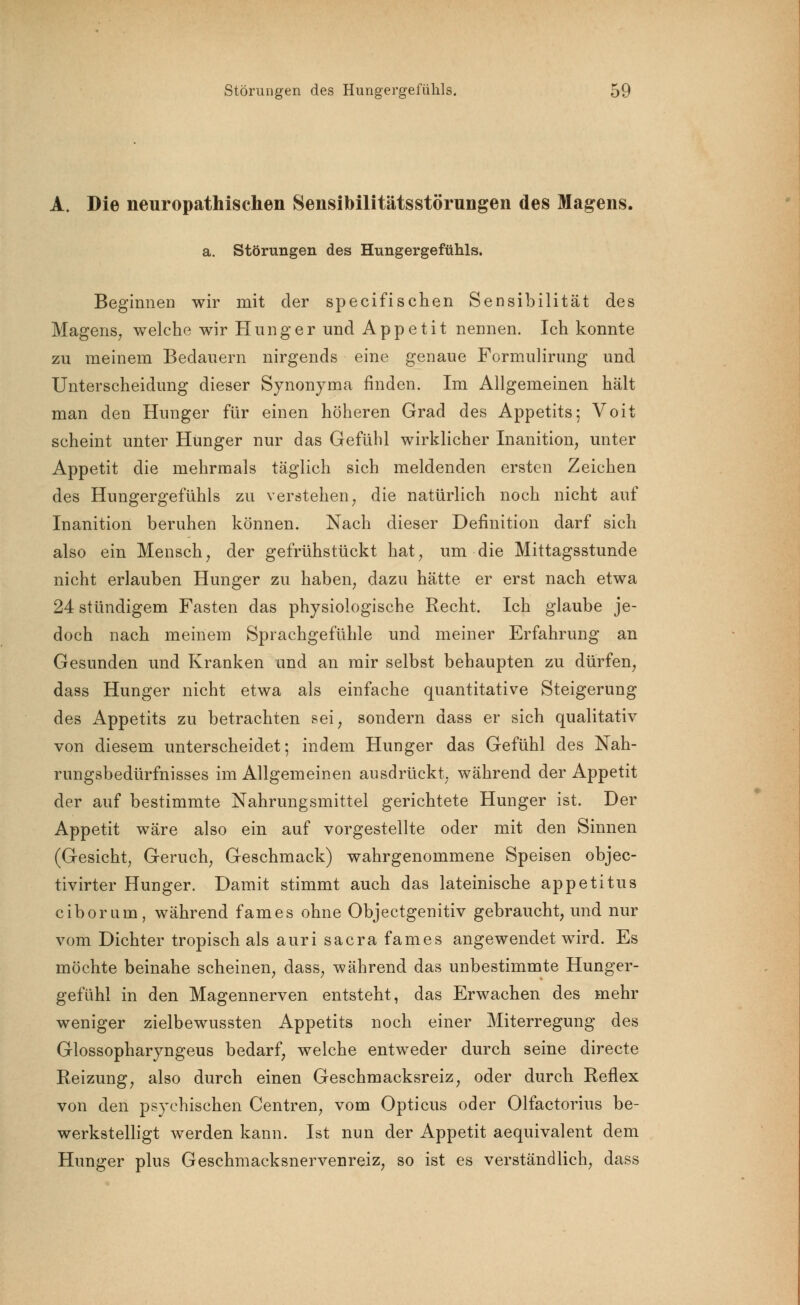 Störungen des Hungergefühls. 59

A. Die neuropathischen Sensibilitätsstörungen des Magens.

a. Störungen des Hungergefühls.

Beginnen wir mit der specifischen Sensibilität des Magens, welche wir Hunger und Appetit nennen. Ich konnte zu meinem Bedauern nirgends eine genaue Formulirung und Unterscheidung dieser Synonyma finden. Im Allgemeinen hält man den Hunger für einen höheren Grad des Appetits; Voit scheint unter Hunger nur das Gefühl wirklicher Inanition, unter Appetit die mehrmals täglich sich meldenden ersten Zeichen des Hungergefühls zu verstehen, die natürlich noch nicht auf Inanition beruhen können. Nach dieser Definition darf sich also ein Mensch, der gefrühstückt hat, um die Mittagsstunde nicht erlauben Hunger zu haben, dazu hätte er erst nach etwa 24 stündigem Fasten das physiologische Recht. Ich glaube jedoch nach meinem Sprachgefühle und meiner Erfahrung an Gesunden und Kranken und an mir selbst behaupten zu dürfen, dass Hunger nicht etwa als einfache quantitative Steigerung des Appetits zu betrachten sei, sondern dass er sich qualitativ von diesem unterscheidet; indem Hunger das Gefühl des Nahrungsbedürfnisses im Allgemeinen ausdrückt, während der Appetit der auf bestimmte Nahrungsmittel gerichtete Hunger ist. Der Appetit wäre also ein auf vorgestellte oder mit den Sinnen (Gesicht, Geruch, Geschmack) wahrgenommene Speisen objectivirter Hunger. Damit stimmt auch das lateinische appetitus ciborum, während fames ohne Objectgenitiv gebraucht, und nur vom Dichter tropisch als auri sacra fames angewendet wird. Es möchte beinahe scheinen, dass, während das unbestimmte Hungergefühl in den Magennerven entsteht, das Erwachen des mehr weniger zielbewussten Appetits noch einer Miterregung des Glossopharyngeus bedarf, welche entweder durch seine directe Reizung, also durch einen Geschmacksreiz, oder durch Reflex von den psychischen Centren, vom Opticus oder Olfactorius bewerkstelligt werden kann. Ist nun der Appetit aequivalent dem Hunger plus Geschmacksnervenreiz, so ist es verständlich, dass